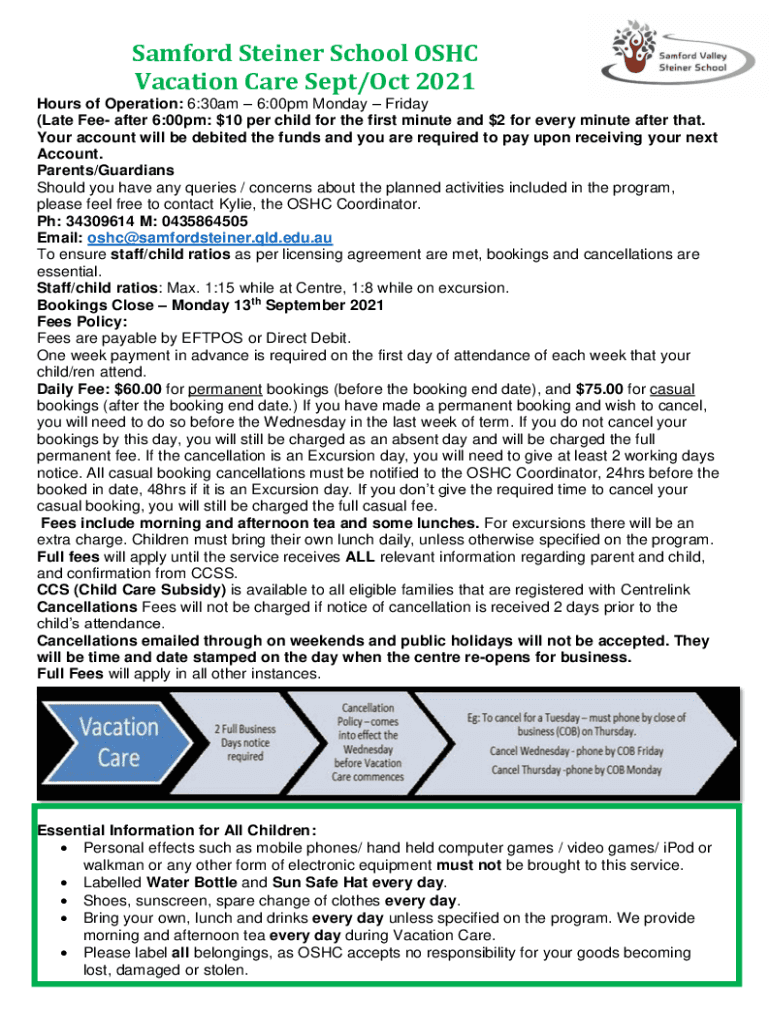 Samford Steiner School OSHC
Vacation Care Sept/Oct 2021

Samford Valley Steiner School

Hours of Operation: 6:30am – 6:00pm Monday – Friday
(Late Fee- after 6:00pm: $10 per child for the first minute and $2 for every minute after that. Your account will be debited the funds and you are required to pay upon receiving your next Account.
Parents/Guardians
Should you have any queries / concerns about the planned activities included in the program, please feel free to contact Kylie, the OSHC Coordinator.
Ph: 34309614 M: 0435864505
Email: oshc@samfordsteiner.qld.edu.au
To ensure staff/child ratios as per licensing agreement are met, bookings and cancellations are essential.
Staff/child ratios: Max. 1:15 while at Centre, 1:8 while on excursion.
Bookings Close – Monday 13$^{th}$ September 2021
Fees Policy:
Fees are payable by EFTPOS or Direct Debit.
One week payment in advance is required on the first day of attendance of each week that your child/ren attend.
Daily Fee: $60.00 for permanent bookings (before the booking end date), and $75.00 for casual bookings (after the booking end date.) If you have made a permanent booking and wish to cancel, you will need to do so before the Wednesday in the last week of term. If you do not cancel your bookings by this day, you will still be charged as an absent day and will be charged the full permanent fee. If the cancellation is an Excursion day, you will need to give at least 2 working days notice. All casual booking cancellations must be notified to the OSHC Coordinator, 24hrs before the booked in date, 48hrs if it is an Excursion day. If you don't give the required time to cancel your casual booking, you will still be charged the full casual fee.
Fees include morning and afternoon tea and some lunches. For excursions there will be an extra charge. Children must bring their own lunch daily, unless otherwise specified on the program.
Full fees will apply until the service receives ALL relevant information regarding parent and child, and confirmation from CCSS.
CCS (Child Care Subsidy) is available to all eligible families that are registered with Centrelink
Cancellations Fees will not be charged if notice of cancellation is received 2 days prior to the child's attendance.
Cancellations emailed through on weekends and public holidays will not be accepted. They will be time and date stamped on the day when the centre re-opens for business.
Full Fees will apply in all other instances.

Vacation Care

2 Full Business Days notice required

Cancellation Policy – comes into effect the Wednesday before Vacation Care commences

Eg: To cancel for a Tuesday – must phone by close of business (COB) on Thursday.
Cancel Wednesday - phone by COB Friday
Cancel Thursday -phone by COB Monday

Essential Information for All Children:
• Personal effects such as mobile phones/ hand held computer games / video games/ iPod or walkman or any other form of electronic equipment must not be brought to this service.
• Labelled Water Bottle and Sun Safe Hat every day.
• Shoes, sunscreen, spare change of clothes every day.
• Bring your own, lunch and drinks every day unless specified on the program. We provide morning and afternoon tea every day during Vacation Care.
• Please label all belongings, as OSHC accepts no responsibility for your goods becoming lost, damaged or stolen.